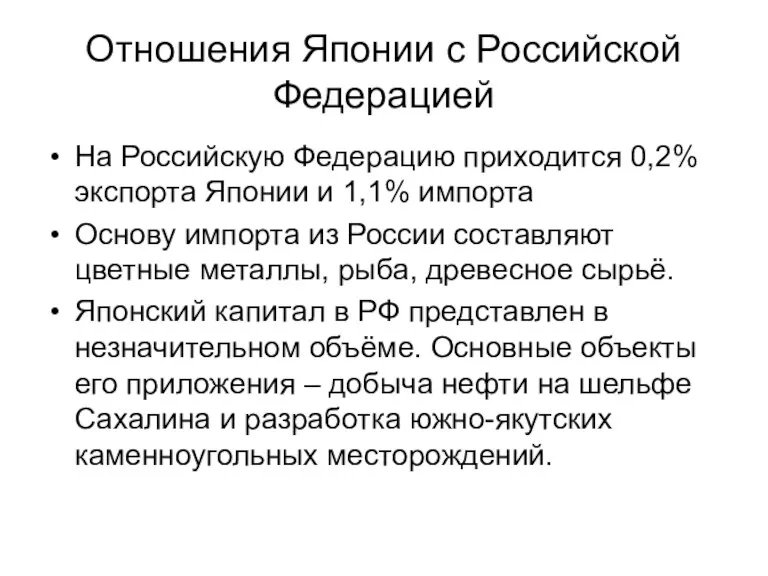 Отношения Японии с Российской Федерацией

• На Российскую Федерацию приходится 0,2% экспорта Японии и 1,1% импорта

• Основу импорта из России составляют цветные металлы, рыба, древесное сырьё.

• Японский капитал в РФ представлен в незначительном объёме. Основные объекты его приложения – добыча нефти на шельфе Сахалина и разработка южно-якутских каменноугольных месторождений.